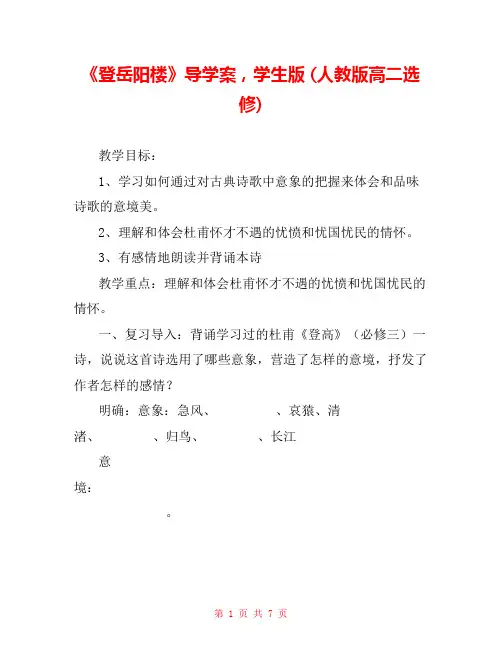 《登岳阳楼》导学案，学生版（人教版高二选修）

教学目标：

1、学习如何通过对古典诗歌中意象的把握来体会和品味诗歌的意境美。

2、理解和体会杜甫怀才不遇的忧愤和忧国忧民的情怀。

3、有感情地朗读并背诵本诗

教学重点：理解和体会杜甫怀才不遇的忧愤和忧国忧民的情怀。

一、复习导入：背诵学习过的杜甫《登高》（必修三）一诗，说说这首诗选用了哪些意象，营造了怎样的意境，抒发了作者怎样的感情？

明确：意象：急风、　　　　、哀猿、清渚、　　　　、归鸟、　　　　、长江

意境：

。

第 1 页 共 7 页